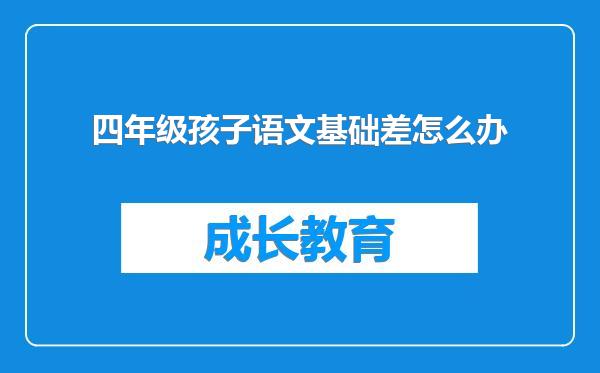 四年级孩子语文基础差怎么办

成长教育